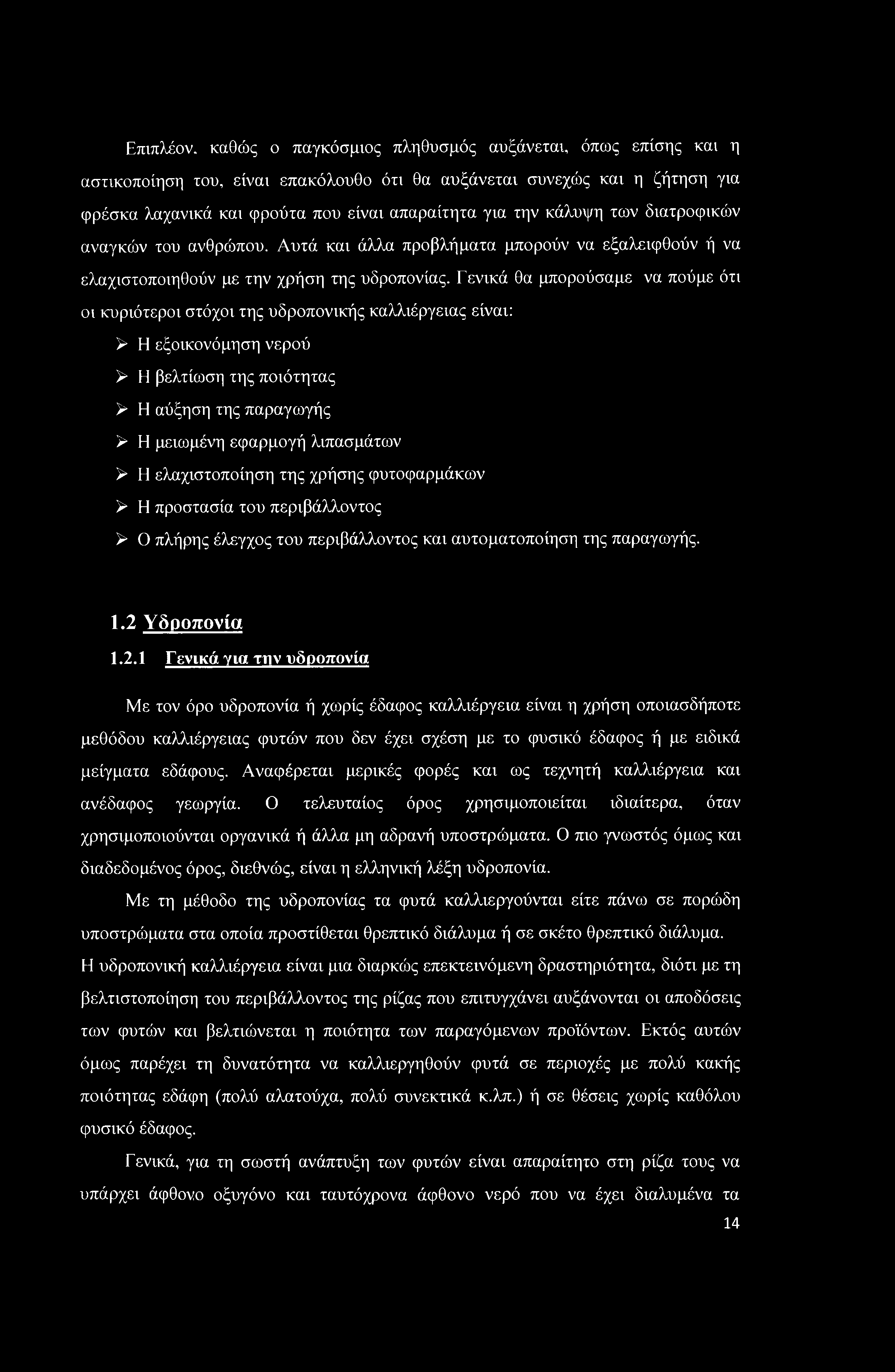 Επιπλέον, καθώς ο παγκόσμιος πληθυσμός αυξάνεται, όπως επίσης και η αστικοποίηση του, είναι επακόλουθο ότι θα αυξάνεται συνεχώς και η ζήτηση για φρέσκα λαχανικά και φρούτα που είναι απαραίτητα για την κάλυψη των διατροφικών αναγκών του ανθρώπου. Αυτά και άλλα προβλήματα μπορούν να εξαλειφθούν ή να ελαχιστοποιηθούν με την χρήση της υδροπονίας. Γενικά θα μπορούσαμε να πούμε ότι οι κυριότεροι στόχοι της υδροπονικής καλλιέργειας είναι:

➢ Η εξοικονόμηση νερού
➢ Η βελτίωση της ποιότητας
➢ Η αύξηση της παραγωγής
➢ Η μειωμένη εφαρμογή λιπασμάτων
➢ Η ελαχιστοποίηση της χρήσης φυτοφαρμάκων
➢ Η προστασία του περιβάλλοντος
➢ Ο πλήρης έλεγχος του περιβάλλοντος και αυτοματοποίηση της παραγωγής.

1.2 Υδροπονία

1.2.1 Γενικά για την υδροπονία

Με τον όρο υδροπονία ή χωρίς έδαφος καλλιέργεια είναι η χρήση οποιασδήποτε μεθόδου καλλιέργειας φυτών που δεν έχει σχέση με το φυσικό έδαφος ή με ειδικά μείγματα εδάφους. Αναφέρεται μερικές φορές και ως τεχνητή καλλιέργεια και ανέδαφος γεωργία. Ο τελευταίος όρος χρησιμοποιείται ιδιαίτερα, όταν χρησιμοποιούνται οργανικά ή άλλα μη αδρανή υποστρώματα. Ο πιο γνωστός όμως και διαδεδομένος όρος, διεθνώς, είναι η ελληνική λέξη υδροπονία.

Με τη μέθοδο της υδροπονίας τα φυτά καλλιεργούνται είτε πάνω σε πορώδη υποστρώματα στα οποία προστίθεται θρεπτικό διάλυμα ή σε σκέτο θρεπτικό διάλυμα. Η υδροπονική καλλιέργεια είναι μια διαρκώς επεκτεινόμενη δραστηριότητα, διότι με τη βελτιστοποίηση του περιβάλλοντος της ρίζας που επιτυγχάνει αυξάνονται οι αποδόσεις των φυτών και βελτιώνεται η ποιότητα των παραγόμενων προϊόντων. Εκτός αυτών όμως παρέχει τη δυνατότητα να καλλιεργηθούν φυτά σε περιοχές με πολύ κακής ποιότητας εδάφη (πολύ αλατούχα, πολύ συνεκτικά κ.λπ.) ή σε θέσεις χωρίς καθόλου φυσικό έδαφος.

Γενικά, για τη σωστή ανάπτυξη των φυτών είναι απαραίτητο στη ρίζα τους να υπάρχει άφθονο οξυγόνο και ταυτόχρονα άφθονο νερό που να έχει διαλυμένα τα

14